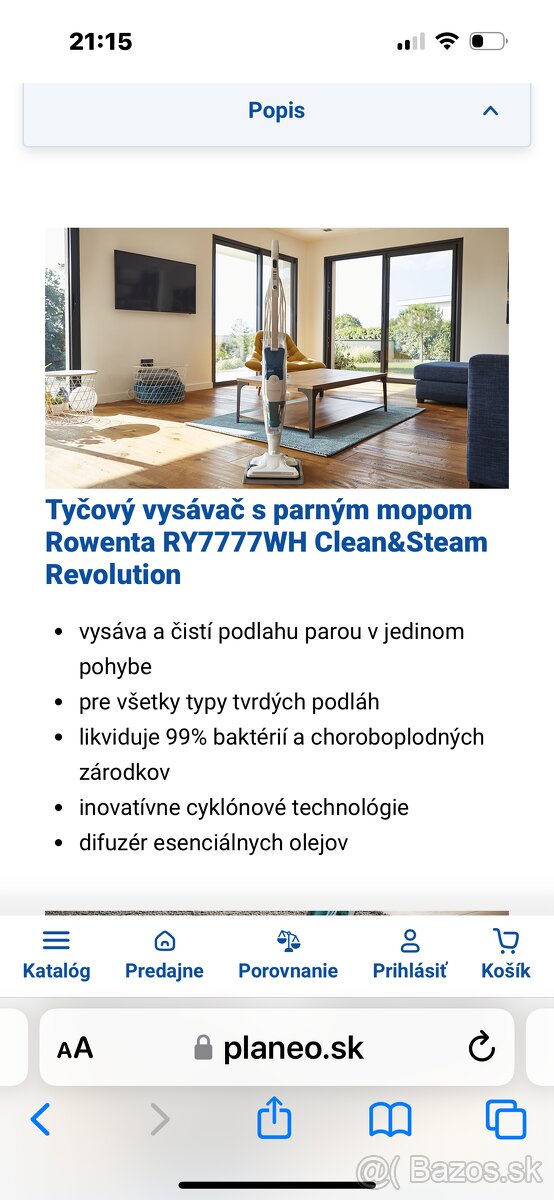 21:15

Popis

Tyčový vysávač s parným mopom Rowenta RY7777WH Clean&Steam Revolution

- vysáva a čistí podlahu parou v jedinom pohybe
- pre všetky typy tvrdých podláh
- likviduje 99% baktérií a choroboplodných zárodkov
- inovatívne cyklónové technológie
- difuzér esenciálnych olejov

Katalóg Predajne Porovnanie Prihlásiť Košík

AA planeo.sk

Bazos.sk